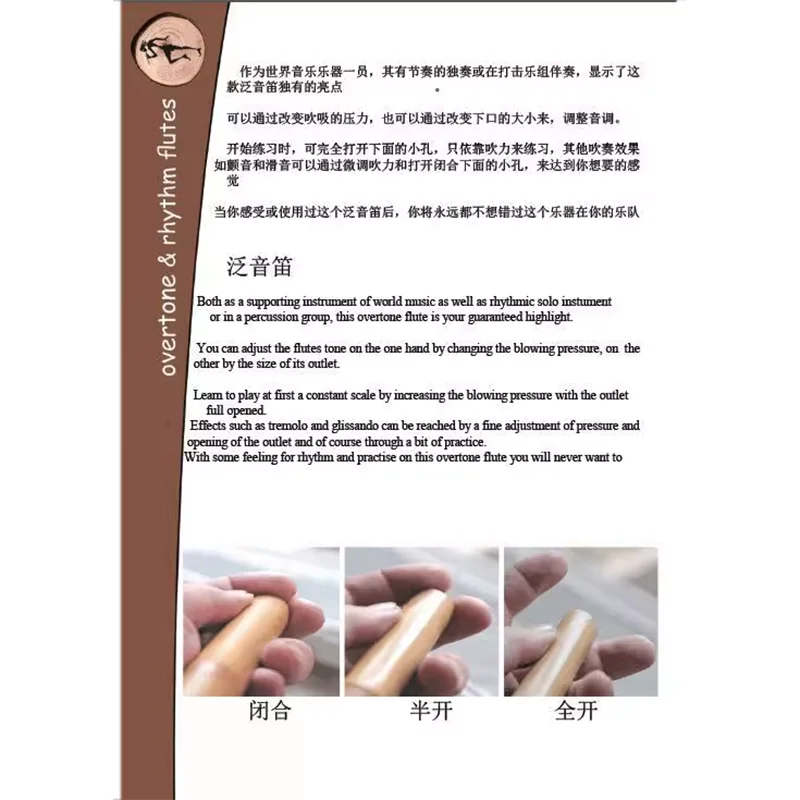 overtone & rhythm flutes

作为世界音乐乐器一员，其有节奏的独奏或在打击乐组伴奏，显示了这款泛音笛独有的亮点。

可以通过改变吹吸的压力，也可以通过改变下口的大小来，调整音调。

开始练习时，可完全打开下面的小孔，只依靠吹力来练习，其他吹奏效果如颤音和滑音可以通过微调吹力和打开闭合下面的小孔，来达到你想要的感觉

当你感受或使用过这个泛音笛后，你将永远都不想错过这个乐器在你的乐队

泛音笛

Both as a supporting instrument of world music as well as rhythmic solo instument or in a percussion group, this overtone flute is your guaranteed highlight.

You can adjust the flutes tone on the one hand by changing the blowing pressure, on the other by the size of its outlet.

Learn to play at first a constant scale by increasing the blowing pressure with the outlet full opened.

Effects such as tremolo and glissando can be reached by a fine adjustment of pressure and opening of the outlet and of course through a bit of practice.

With some feeling for rhythm and practise on this overtone flute you will never want to

闭合

半开

全开